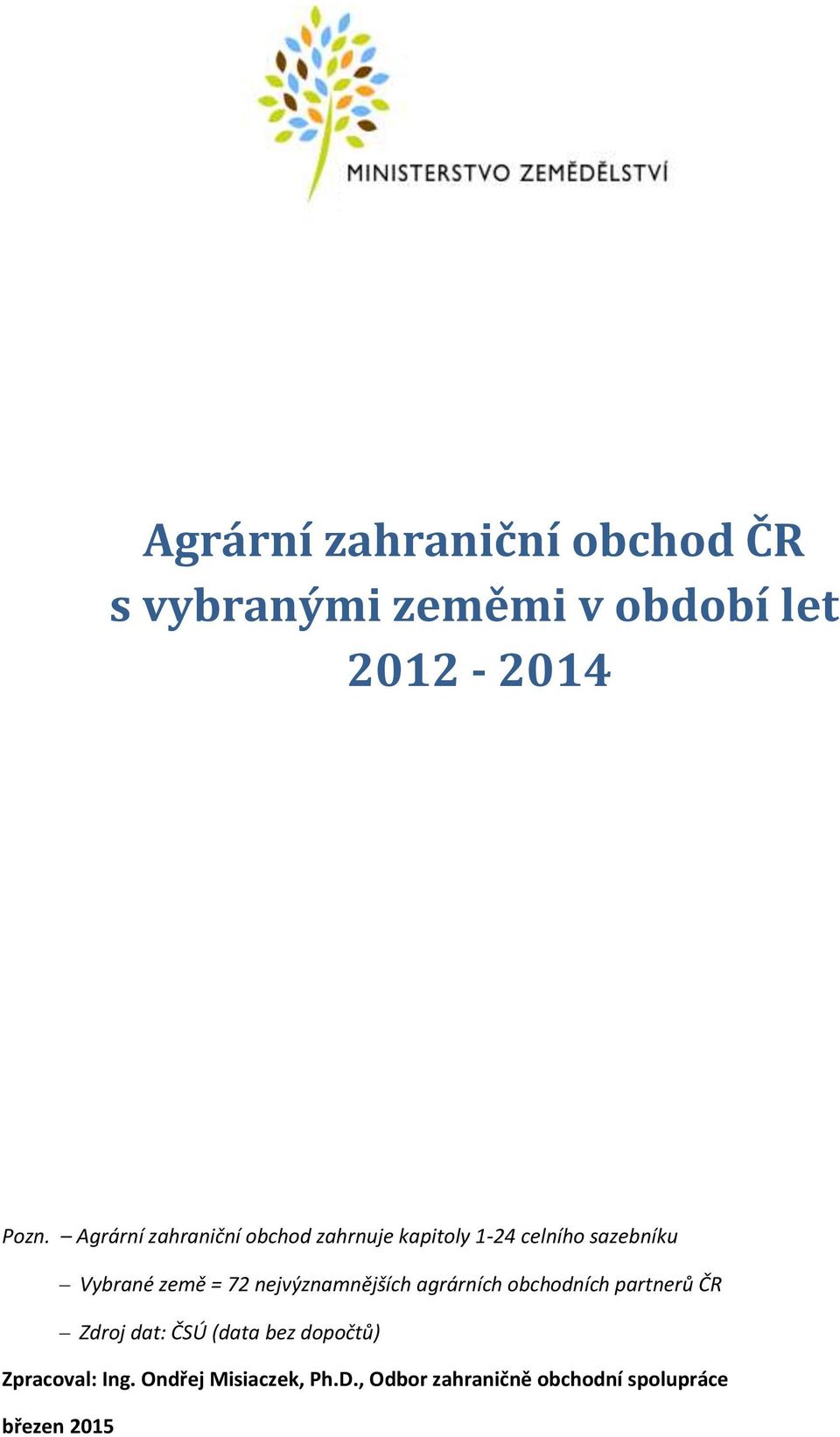 MINISTERSTVO ZEMĚDĚLSTVÍ

Agrární zahraniční obchod ČR s vybranými zeměmi v období let 2012 - 2014

Pozn. – Agrární zahraniční obchod zahrnuje kapitoly 1-24 celního sazebníku

– Vybrané země = 72 nejvýznamnějších agrárních obchodních partnerů ČR

– Zdroj dat: ČSÚ (data bez dopočtů)

Zpracoval: Ing. Ondřej Misiaczek, Ph.D., Odbor zahraničně obchodní spolupráce

březen 2015